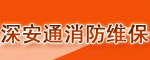 深安通消防维保